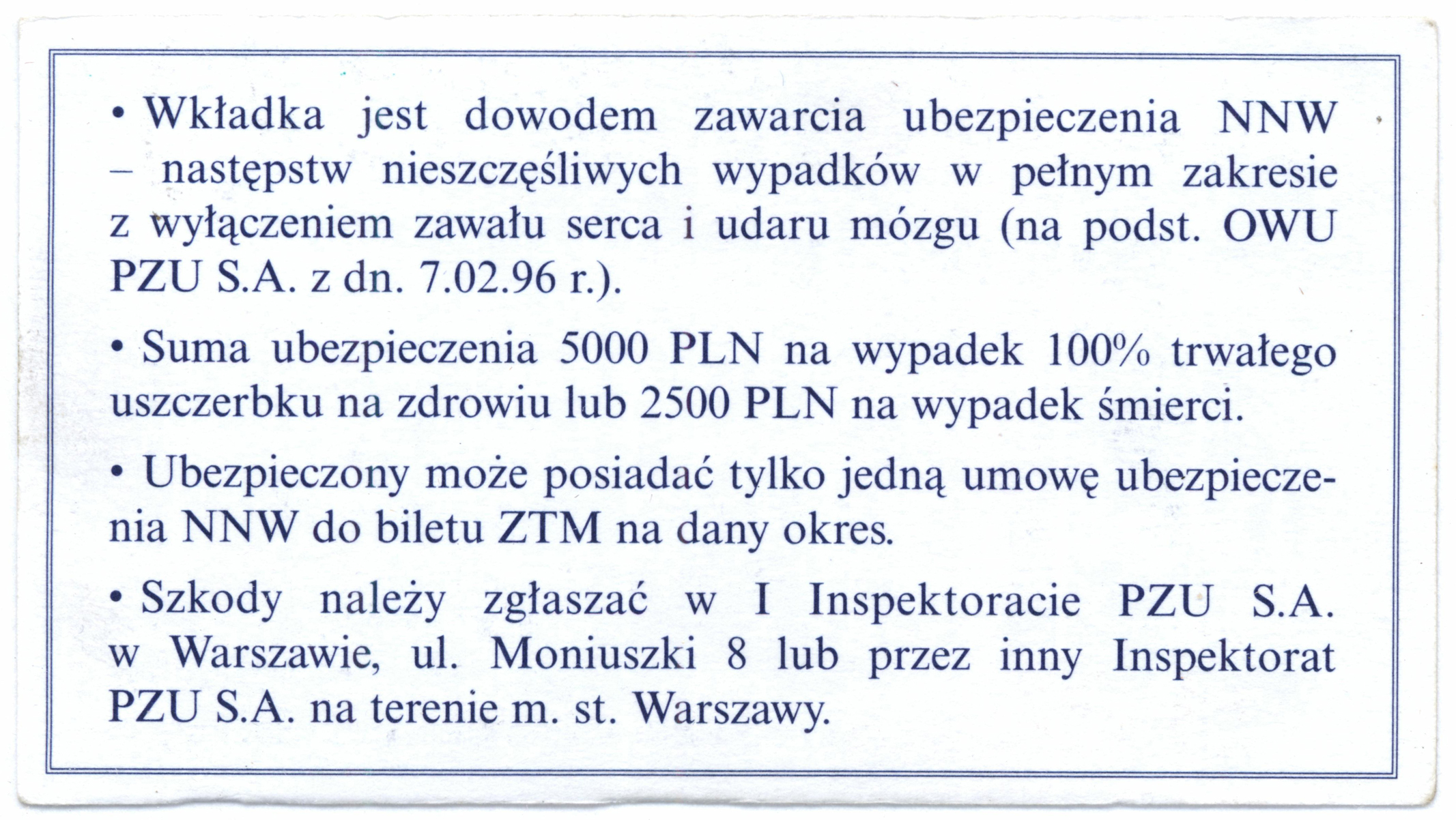 • Wkładka jest dowodem zawarcia ubezpieczenia NNW – następstw nieszczęśliwych wypadków w pełnym zakresie z wyłączeniem zawału serca i udaru mózgu (na podst. OWU PZU S.A. z dn. 7.02.96 r.).

• Suma ubezpieczenia 5000 PLN na wypadek 100% trwałego uszczerbku na zdrowiu lub 2500 PLN na wypadek śmierci.

• Ubezpieczony może posiadać tylko jedną umowę ubezpieczenia NNW do biletu ZTM na dany okres.

• Szkody należy zgłaszać w I Inspektoracie PZU S.A. w Warszawie, ul. Moniuszki 8 lub przez inny Inspektorat PZU S.A. na terenie m. st. Warszawy.